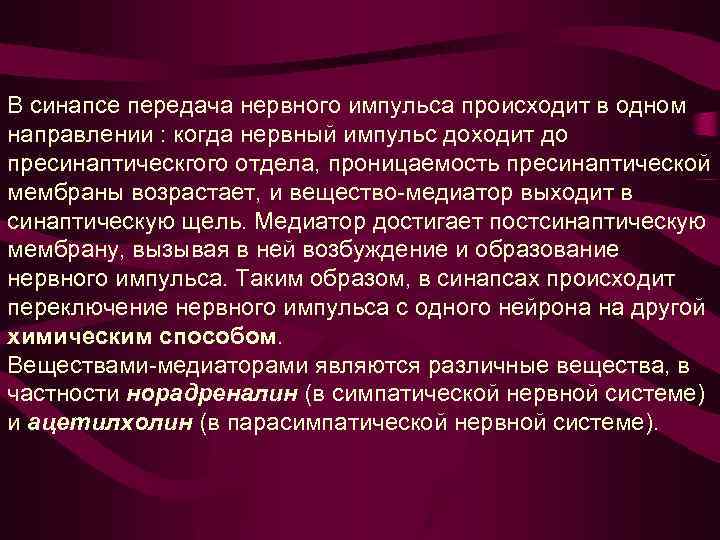 В синапсе передача нервного импульса происходит в одном направлении : когда нервный импульс доходит до пресинаптическкого отдела, проницаемость пресинаптической мембраны возрастает, и вещество-медиатор выходит в синаптическую щель. Медиатор достигает постсинаптическую мембрану, вызывая в ней возбуждение и образование нервного импульса. Таким образом, в синапсах происходит переключение нервного импульса с одного нейрона на другой химическим способом.
Веществами-медиаторами являются различные вещества, в частности норадреналин (в симпатической нервной системе) и ацетилхолин (в парасимпатической нервной системе).